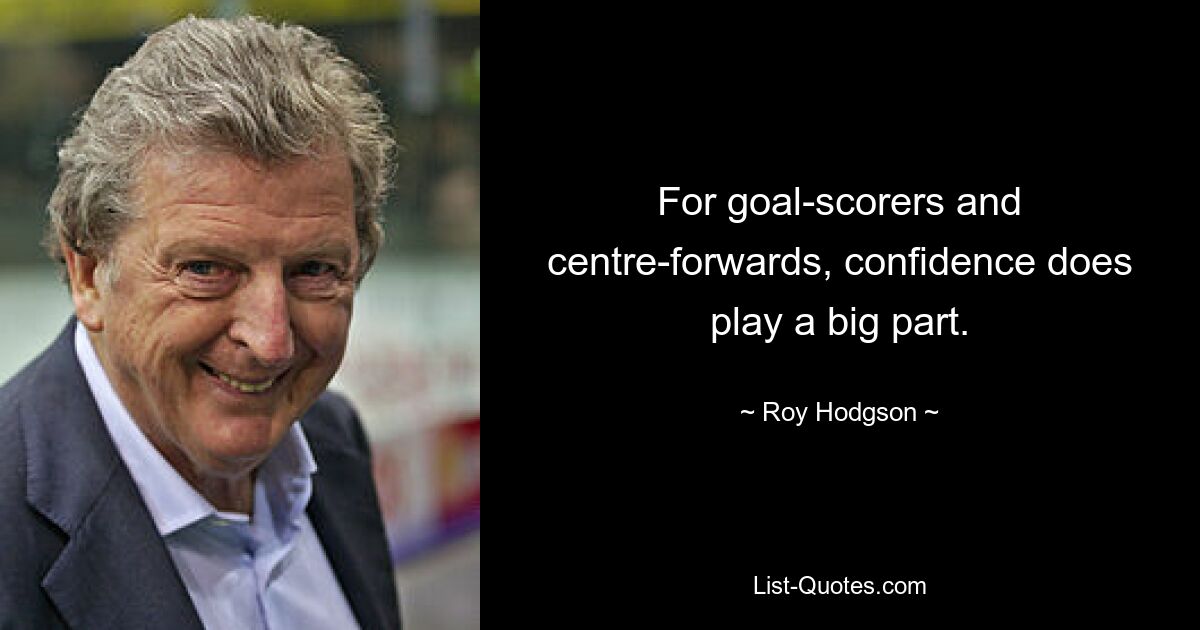 For goal-scorers and centre-forwards, confidence does play a big part.

~ Roy Hodgson ~

List-Quotes.com